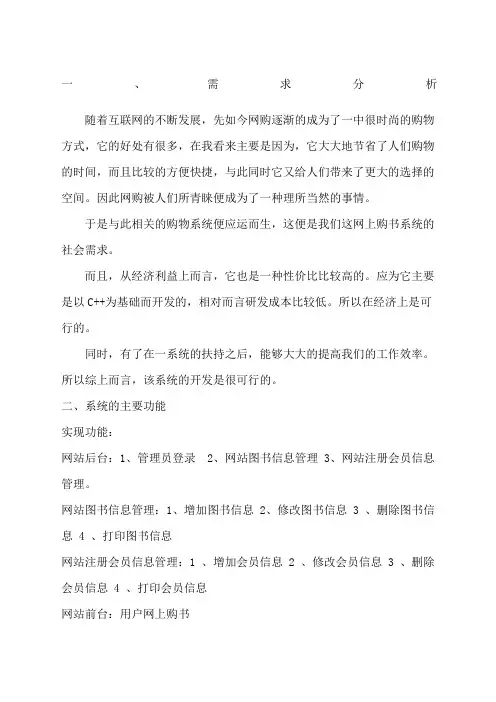 一、需求分析

随着互联网的不断发展，先如今网购逐渐的成为了一中很时尚的购物方式，它的好处有很多，在我看来主要是因为，它大大地节省了人们购物的时间，而且比较的方便快捷，与此同时它又给人们带来了更大的选择的空间。因此网购被人们所青睐便成为了一种理所当然的事情。

于是与此相关的购物系统便应运而生，这便是我们这网上购书系统的社会需求。

而且，从经济利益上而言，它也是一种性价比比较高的。应为它主要是以 C++为基础而开发的，相对而言研发成本比较低。所以在经济上是可行的。

同时，有了在一系统的扶持之后，能够大大的提高我们的工作效率。所以综上而言，该系统的开发是很可行的。

二、系统的主要功能

实现功能：

网站后台：1、管理员登录 2、网站图书信息管理 3、网站注册会员信息管理。

网站图书信息管理：1、增加图书信息 2、修改图书信息 3 、删除图书信息 4 、打印图书信息

网站注册会员信息管理：1 、增加会员信息 2 、修改会员信息 3 、删除会员信息 4 、打印会员信息

网站前台：用户网上购书